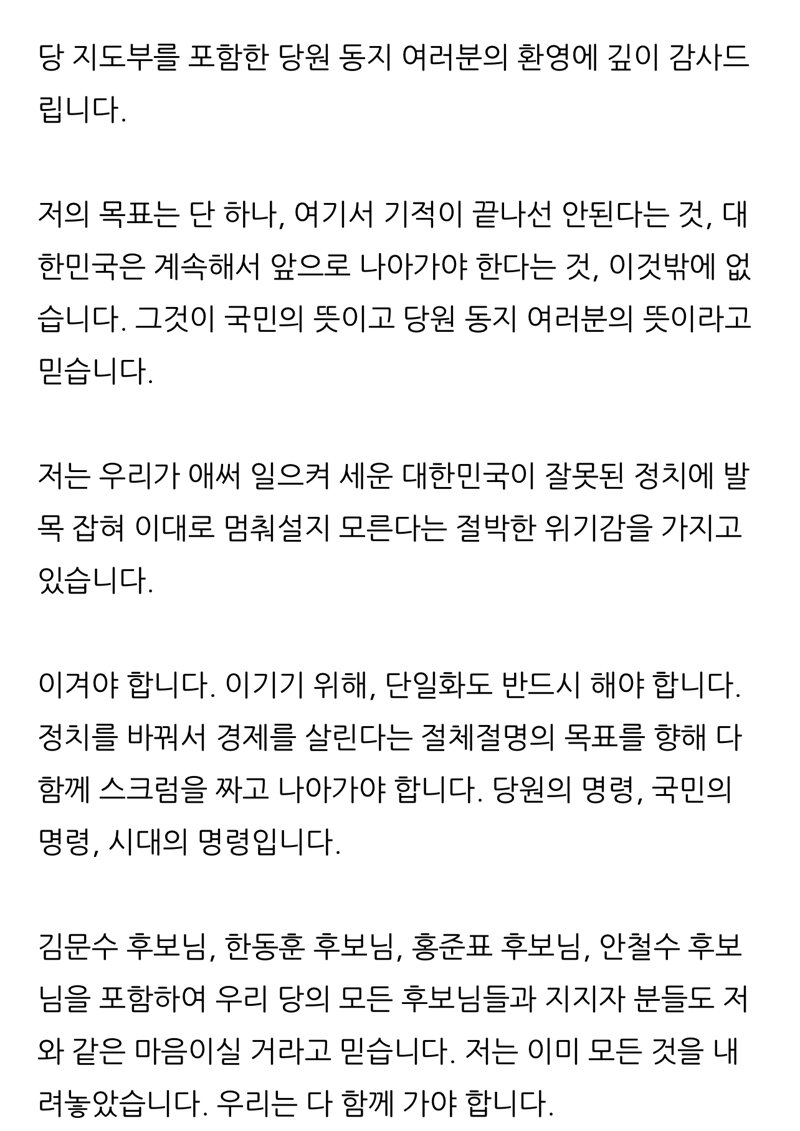 당 지도부를 포함한 당원 동지 여러분의 환영에 깊이 감사드립니다.

저의 목표는 단 하나, 여기서 기적이 끝나선 안된다는 것, 대한민국은 계속해서 앞으로 나아가야 한다는 것, 이것밖에 없습니다. 그것이 국민의 뜻이고 당원 동지 여러분의 뜻이라고 믿습니다.

저는 우리가 애써 일으켜 세운 대한민국이 잘못된 정치에 발목 잡혀 이대로 멈춰설지 모른다는 절박한 위기감을 가지고 있습니다.

이겨야 합니다. 이기기 위해, 단일화도 반드시 해야 합니다. 정치를 바꿔서 경제를 살린다는 절체절명의 목표를 향해 다 함께 스크럼을 짜고 나아가야 합니다. 당원의 명령, 국민의 명령, 시대의 명령입니다.

김문수 후보님, 한동훈 후보님, 홍준표 후보님, 안철수 후보님을 포함하여 우리 당의 모든 후보님들과 지지자 분들도 저와 같은 마음이실 거라고 믿습니다. 저는 이미 모든 것을 내려놓았습니다. 우리는 다 함께 가야 합니다.